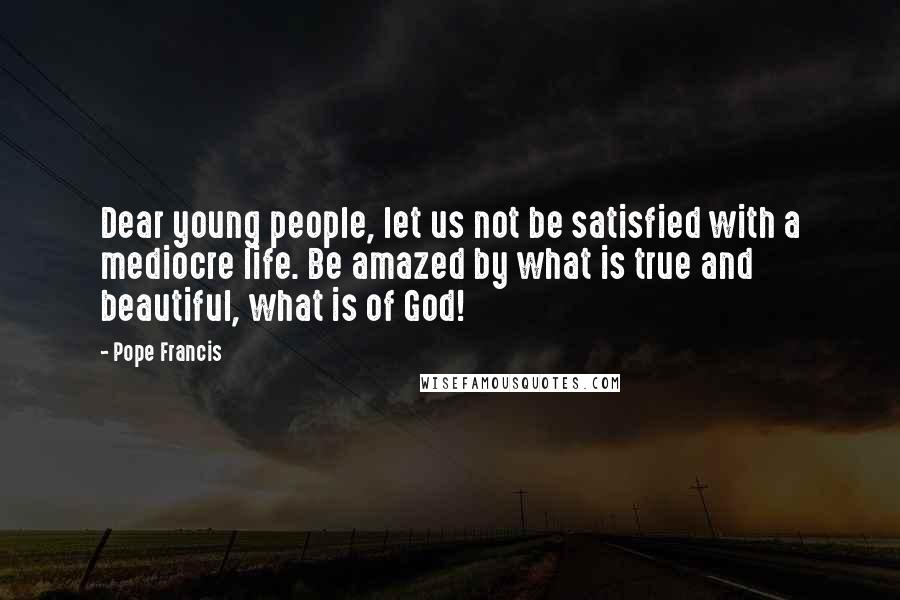 Dear young people, let us not be satisfied with a mediocre life. Be amazed by what is true and beautiful, what is of God!

- Pope Francis

WISEFAMOUSQUOTES.COM